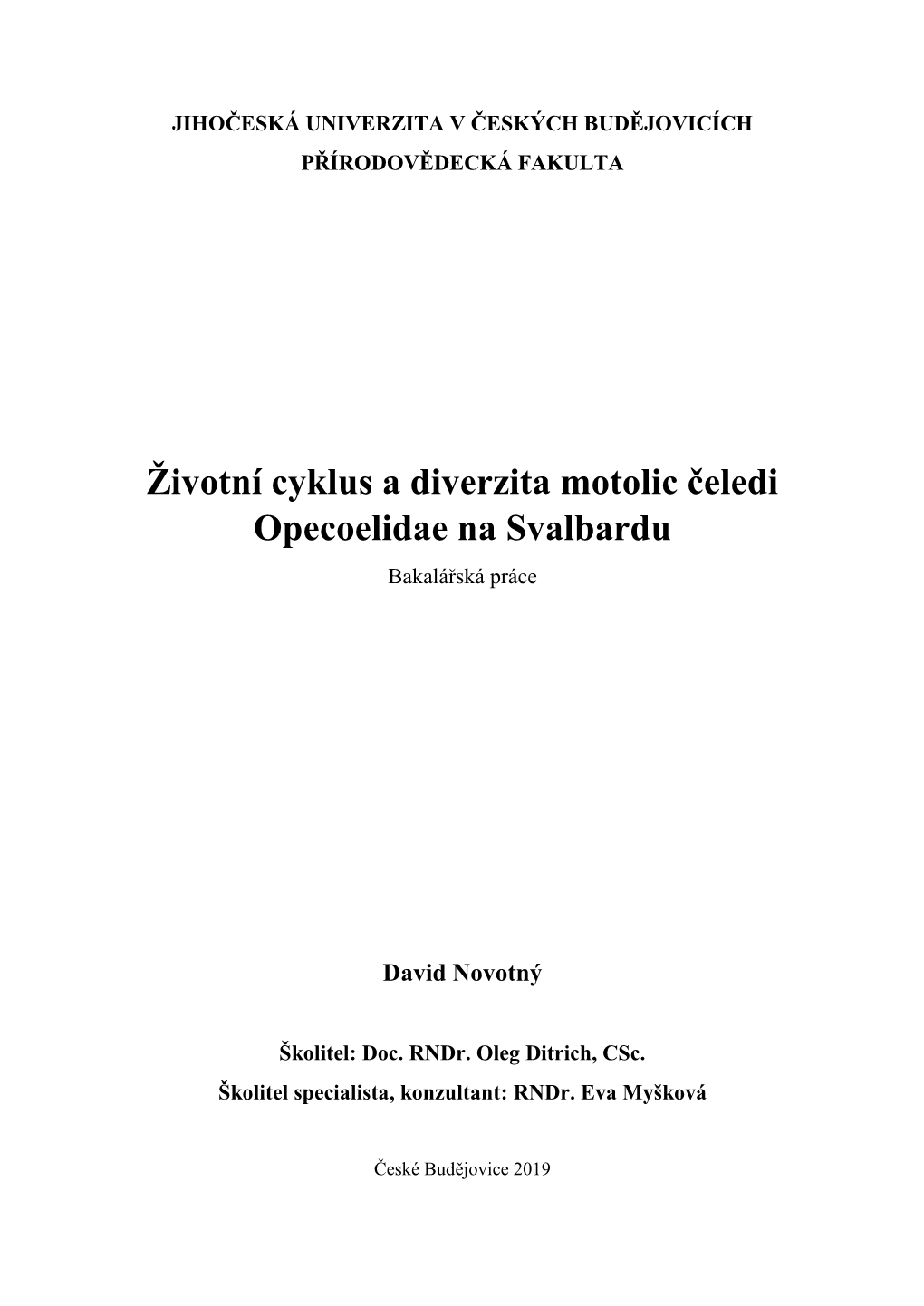 JIHOČESKÁ UNIVERZITA V ČESKÝCH BUDĚJOVICÍCH
PŘÍRODOVĚDECKÁ FAKULTA

Životní cyklus a diverzita motolic čeledi Opecoelidae na Svalbardu

Bakalářská práce

David Novotný

Školitel: Doc. RNDr. Oleg Ditrich, CSc.
Školitel specialista, konzultant: RNDr. Eva Myšková

České Budějovice 2019